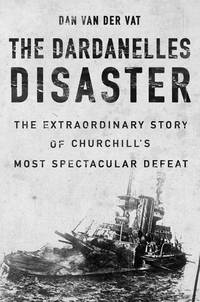 DAN VAN DER VAT

THE DARDANELLES DISASTER

THE EXTRAORDINARY STORY OF CHURCHILL'S MOST SPECTACULAR DEFEAT